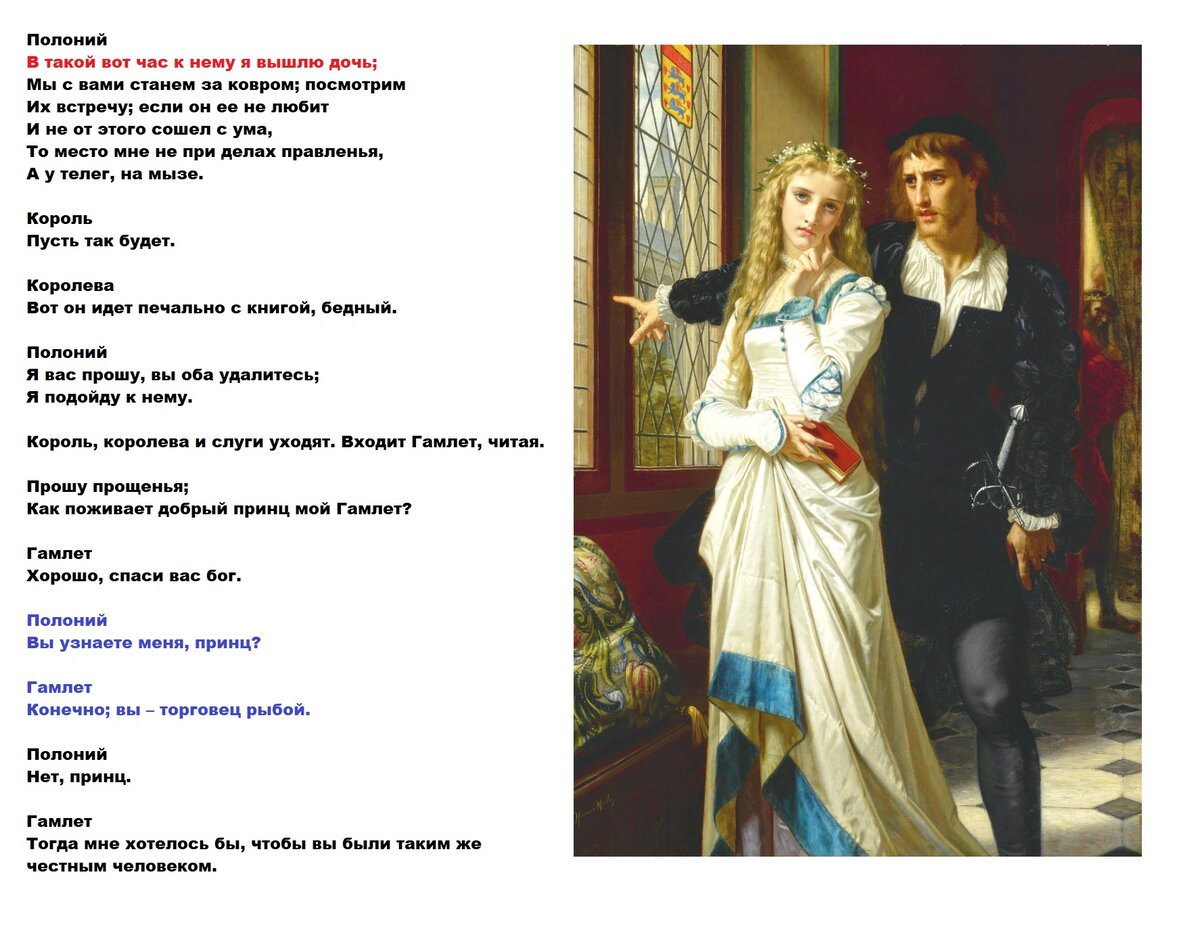 Полоний
В такой вот час к нему я вышлю дочь;
Мы с вами станем за ковром; посмотрим
Их встречу; если он ее не любит
И не от этого сошел с ума,
То место мне не при делах правленья,
А у телег, на мызе.

Король
Пусть так будет.

Королева
Вот он идет печально с книгой, бедный.

Полоний
Я вас прошу, вы оба удалитесь;
Я подойду к нему.

Король, королева и слуги уходят. Входит Гамлет, читая.

Прошу прощенья;
Как поживает добрый принц мой Гамлет?

Гамлет
Хорошо, спаси вас бог.

Полоний
Вы узнаете меня, принц?

Гамлет
Конечно; вы – торговец рыбой.

Полоний
Нет, принц.

Гамлет
Тогда мне хотелось бы, чтобы вы были таким же честным человеком.